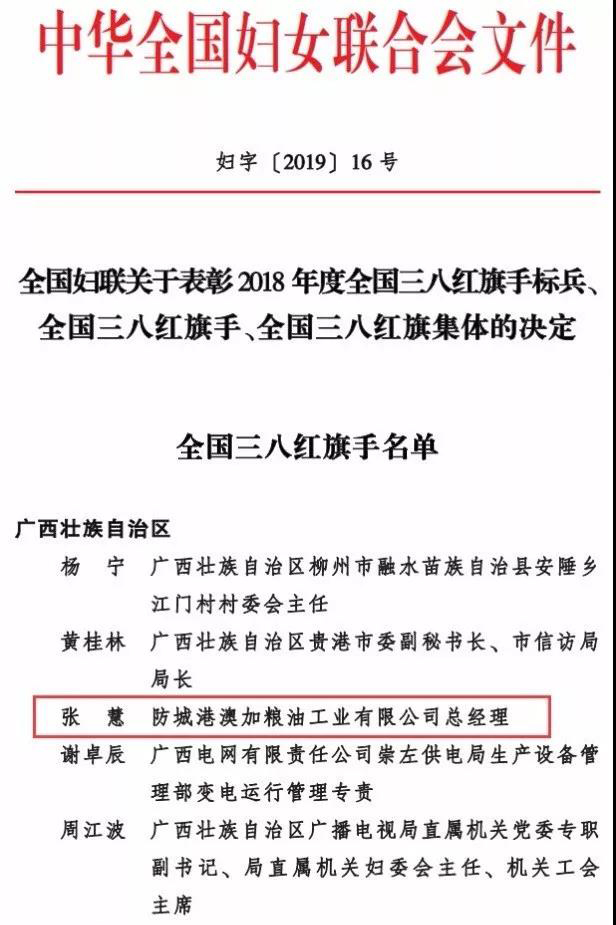 中华全国妇女联合会文件

妇字〔2019〕16号

全国妇联关于表彰2018年度全国三八红旗手标兵、全国三八红旗手、全国三八红旗集体的决定

全国三八红旗手名单

广西壮族自治区

杨　宁　广西壮族自治区柳州市融水苗族自治县安陲乡江门村村委会主任

黄桂林　广西壮族自治区贵港市委副秘书长、市信访局局长

张　慧　防城港澳加粮油工业有限公司总经理

谢卓辰　广西电网有限责任公司崇左供电局生产设备管理部变电运行管理专责

周江波　广西壮族自治区广播电视局直属机关党委专职副书记、局直属机关妇委会主任、机关工会主席